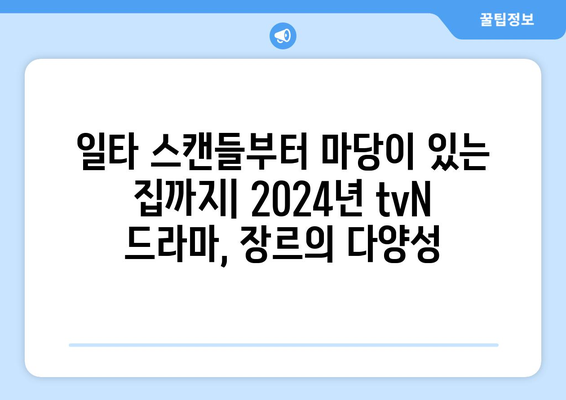 꿀팁정보

일타 스캔들부터 마당이 있는 집까지| 2024년 tvN 드라마, 장르의 다양성